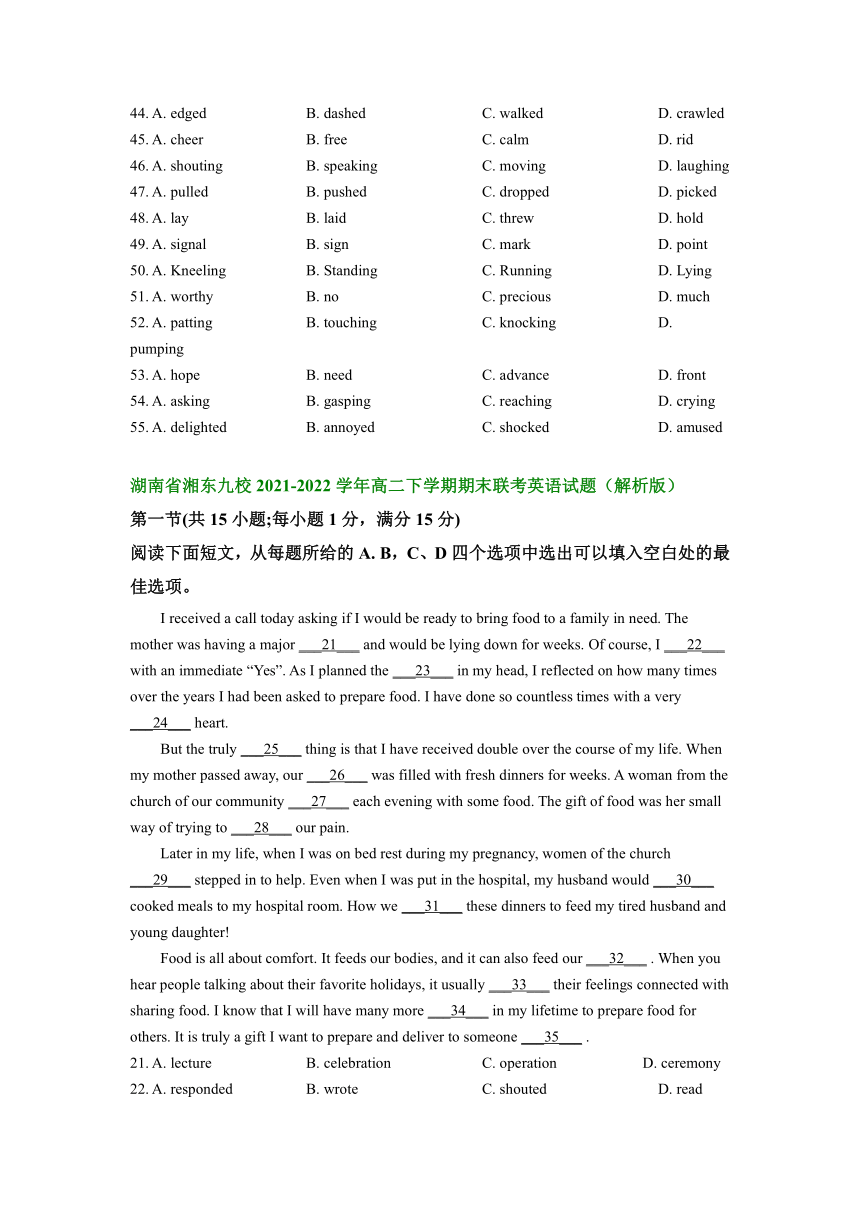 44. A. edged B. dashed C. walked D. crawled
45. A. cheer B. free C. calm D. rid
46. A. shouting B. speaking C. moving D. laughing
47. A. pulled B. pushed C. dropped D. picked
48. A. lay B. laid C. threw D. hold
49. A. signal B. sign C. mark D. point
50. A. Kneeling B. Standing C. Running D. Lying
51. A. worthy B. no C. precious D. much
52. A. patting B. touching C. knocking D. pumping
53. A. hope B. need C. advance D. front
54. A. asking B. gasping C. reaching D. crying
55. A. delighted B. annoyed C. shocked D. amused

湖南省湘东九校 2021-2022 学年高二下学期期末联考英语试题（解析版）

第一节(共 15 小题;每小题 1 分，满分 15 分)

阅读下面短文，从每题所给的 A. B，C、D 四个选项中选出可以填入空白处的最佳选项。

I received a call today asking if I would be ready to bring food to a family in need. The mother was having a major ___21___ and would be lying down for weeks. Of course, I ___22___ with an immediate “Yes”. As I planned the ___23___ in my head, I reflected on how many times over the years I had been asked to prepare food. I have done so countless times with a very ___24___ heart.

But the truly ___25___ thing is that I have received double over the course of my life. When my mother passed away, our ___26___ was filled with fresh dinners for weeks. A woman from the church of our community ___27___ each evening with some food. The gift of food was her small way of trying to ___28___ our pain.

Later in my life, when I was on bed rest during my pregnancy, women of the church ___29___ stepped in to help. Even when I was put in the hospital, my husband would ___30___ cooked meals to my hospital room. How we ___31___ these dinners to feed my tired husband and young daughter!

Food is all about comfort. It feeds our bodies, and it can also feed our ___32___ . When you hear people talking about their favorite holidays, it usually ___33___ their feelings connected with sharing food. I know that I will have many more ___34___ in my lifetime to prepare food for others. It is truly a gift I want to prepare and deliver to someone ___35___ .

21. A. lecture B. celebration C. operation D. ceremony
22. A. responded B. wrote C. shouted D. read